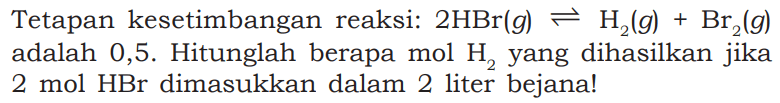 Tetapan kesetimbangan reaksi: $2HBr(g) \rightleftharpoons H_2(g) + Br_2(g)$ adalah 0,5. Hitunglah berapa mol $H_2$ yang dihasilkan jika 2 mol HBr dimasukkan dalam 2 liter bejana!